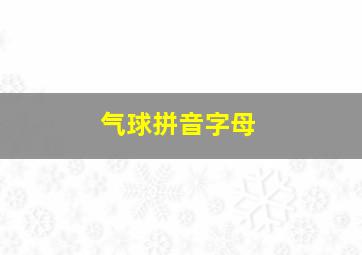 气球拼音字母